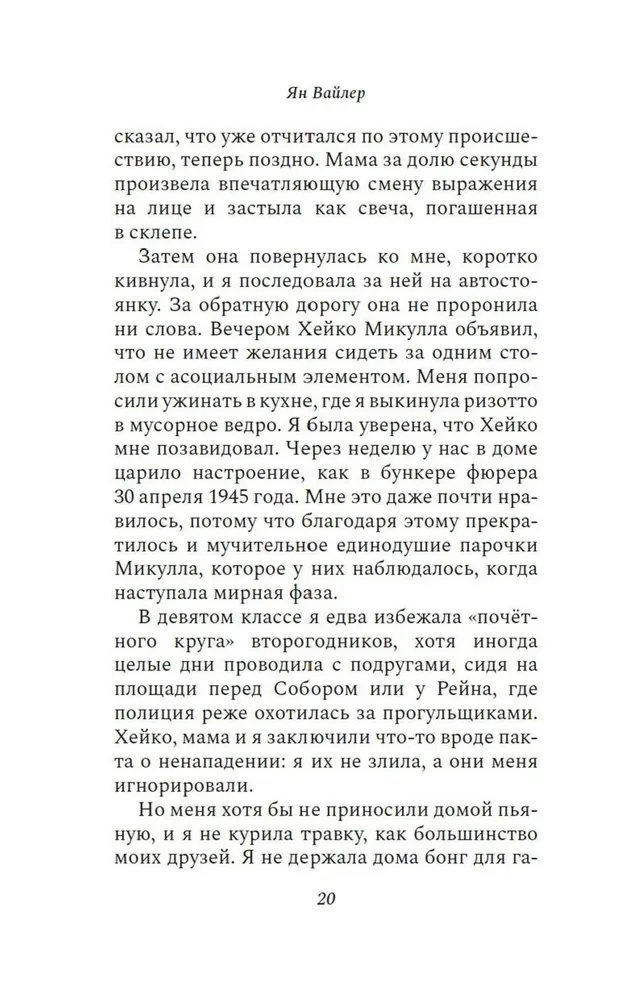 Ян Вайлер

сказал, что уже отчитался по этому происшествию, теперь поздно. Мама за долю секунды произвела впечатляющую смену выражения на лице и застыла как свеча, погашенная в склепе.

Затем она повернулась ко мне, коротко кивнула, и я последовала за ней на автостоянку. За обратную дорогу она не проронила ни слова. Вечером Хейко Микулла объявил, что не имеет желания сидеть за одним столом с асоциальным элементом. Меня попросили ужинать в кухне, где я выкинула ризотто в мусорное ведро. Я была уверена, что Хейко мне позавидовал. Через неделю у нас в доме царило настроение, как в бункере фюрера 30 апреля 1945 года. Мне это даже почти нравилось, потому что благодаря этому прекратилось и мучительное единодушие парочки Микулла, которое у них наблюдалось, когда наступала мирная фаза.

В девятом классе я едва избежала «почётного круга» второгодников, хотя иногда целые дни проводила с подругами, сидя на площади перед Собором или у Рейна, где полиция реже охотилась за прогульщиками. Хейко, мама и я заключили что-то вроде пакта о ненападении: я их не злила, а они меня игнорировали.

Но меня хотя бы не приносили домой пьяную, и я не курила травку, как большинство моих друзей. Я не держала дома бонг для га-

20